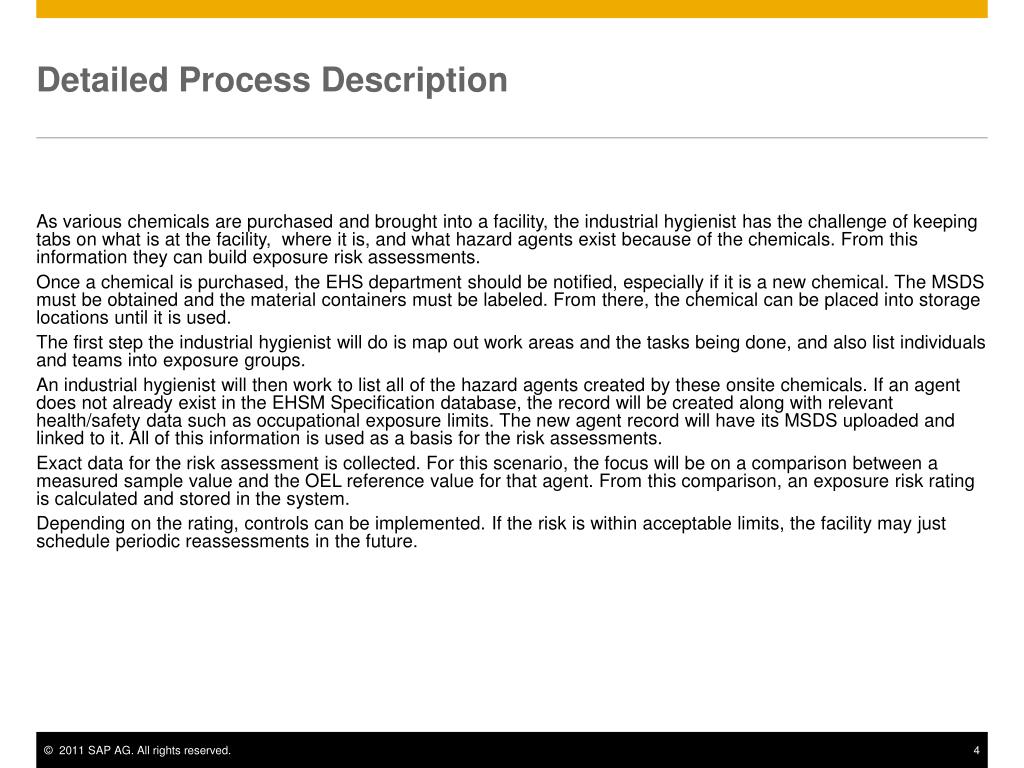 Detailed Process Description

As various chemicals are purchased and brought into a facility, the industrial hygienist has the challenge of keeping tabs on what is at the facility,  where it is, and what hazard agents exist because of the chemicals. From this information they can build exposure risk assessments.

Once a chemical is purchased, the EHS department should be notified, especially if it is a new chemical. The MSDS must be obtained and the material containers must be labeled. From there, the chemical can be placed into storage locations until it is used.

The first step the industrial hygienist will do is map out work areas and the tasks being done, and also list individuals and teams into exposure groups.

An industrial hygienist will then work to list all of the hazard agents created by these onsite chemicals. If an agent does not already exist in the EHSM Specification database, the record will be created along with relevant health/safety data such as occupational exposure limits. The new agent record will have its MSDS uploaded and linked to it. All of this information is used as a basis for the risk assessments.

Exact data for the risk assessment is collected. For this scenario, the focus will be on a comparison between a measured sample value and the OEL reference value for that agent. From this comparison, an exposure risk rating is calculated and stored in the system.

Depending on the rating, controls can be implemented. If the risk is within acceptable limits, the facility may just schedule periodic reassessments in the future.

© 2011 SAP AG. All rights reserved.

4